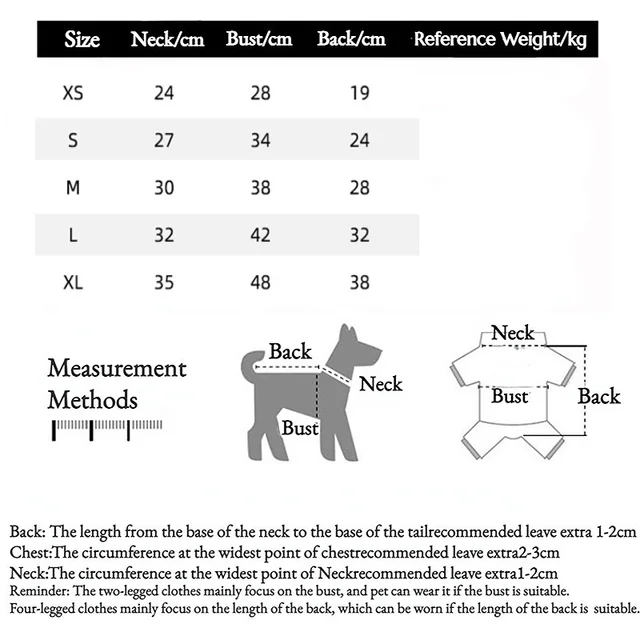 | Size | Neck/cm | Bust/cm | Back/cm | Reference Weight/kg |
|---|---|---|---|---|
| XS | 24 | 28 | 19 | |
| S | 27 | 34 | 24 | |
| M | 30 | 38 | 28 | |
| L | 32 | 42 | 32 | |
| XL | 35 | 48 | 38 | |

Measurement Methods

Back
Neck
Bust

Neck
Bust
Back

Back: The length from the base of the neck to the base of the tailrecommended leave extra 1-2cm
Chest:The circumference at the widest point of chestrecommended leave extra2-3cm
Neck:The circumference at the widest point of Neckrecommended leave extra1-2cm
Reminder: The two-legged clothes mainly focus on the bust, and pet can wear it if the bust is suitable.
Four-legged clothes mainly focus on the length of the back, which can be worn if the length of the back is suitable.